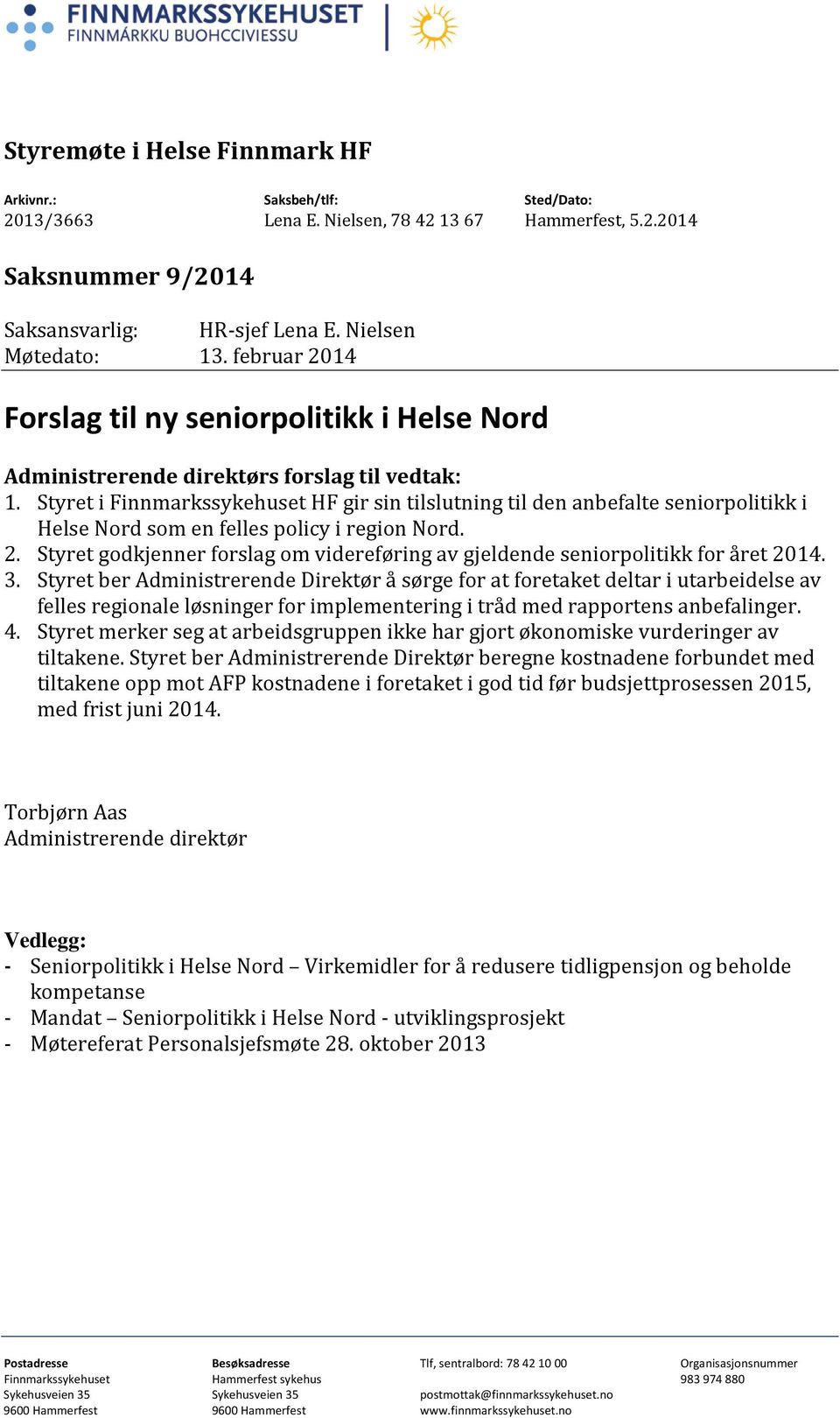 FINNMARKSSYKEHUSET
FINNMÁRKKU BUOHCCIVIESSU

Styremøte i Helse Finnmark HF

Arkivnr.:
2013/3663

Saksbeh/tlf:
Lena E. Nielsen, 78 42 13 67

Sted/Dato:
Hammerfest, 5.2.2014

Saksnummer 9/2014

Saksansvarlig: HR-sjef Lena E. Nielsen
Møtedato: 13. februar 2014

Forslag til ny seniorpolitikk i Helse Nord

Administrerende direktørs forslag til vedtak:
1. Styret i Finnmarkssykehuset HF gir sin tilslutning til den anbefalte seniorpolitikk i Helse Nord som en felles policy i region Nord.
2. Styret godkjenner forslag om videreføring av gjeldende seniorpolitikk for året 2014.
3. Styret ber Administrerende Direktør å sørge for at foretaket deltar i utarbeidelse av felles regionale løsninger for implementering i tråd med rapportens anbefalinger.
4. Styret merker seg at arbeidsgruppen ikke har gjort økonomiske vurderinger av tiltakene. Styret ber Administrerende Direktør beregne kostnadene forbundet med tiltakene opp mot AFP kostnadene i foretaket i god tid før budsjettprosessen 2015, med frist juni 2014.

Torbjørn Aas
Administrerende direktør

Vedlegg:
- Seniorpolitikk i Helse Nord – Virkemidler for å redusere tidligpensjon og beholde kompetanse
- Mandat – Seniorpolitikk i Helse Nord - utviklingsprosjekt
- Møtereferat Personalsjefsmøte 28. oktober 2013

Postadresse
Finnmarkssykehuset
Sykehusveien 35
9600 Hammerfest

Besøksadresse
Hammerfest sykehus
Sykehusveien 35
9600 Hammerfest

Tlf, sentralbord: 78 42 10 00
postmottak@finnmarkssykehuset.no
www.finnmarkssykehuset.no

Organisasjonsnummer
983 974 880